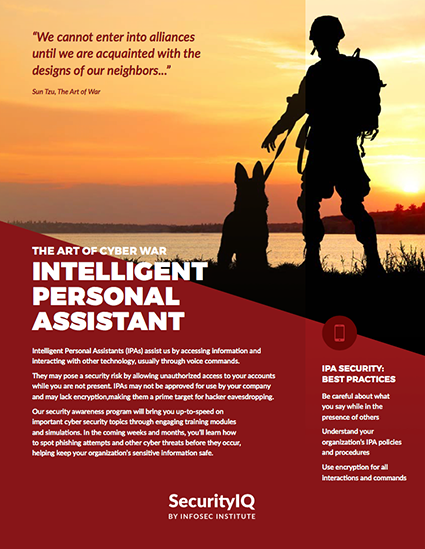 "We cannot enter into alliances until we are acquainted with the designs of our neighbors..."

Sun Tzu, The Art of War

THE ART OF CYBER WAR

INTELLIGENT PERSONAL ASSISTANT

Intelligent Personal Assistants (IPAs) assist us by accessing information and interacting with other technology, usually through voice commands.

They may pose a security risk by allowing unauthorized access to your accounts while you are not present. IPAs may not be approved for use by your company and may lack encryption,making them a prime target for hacker eavesdropping.

Our security awareness program will bring you up-to-speed on important cyber security topics through engaging training modules and simulations. In the coming weeks and months, you'll learn how to spot phishing attempts and other cyber threats before they occur, helping keep your organization's sensitive information safe.

IPA SECURITY: BEST PRACTICES

Be careful about what you say while in the presence of others

Understand your organization's IPA policies and procedures

Use encryption for all interactions and commands

SecurityIQ
BY INFOSEC INSTITUTE